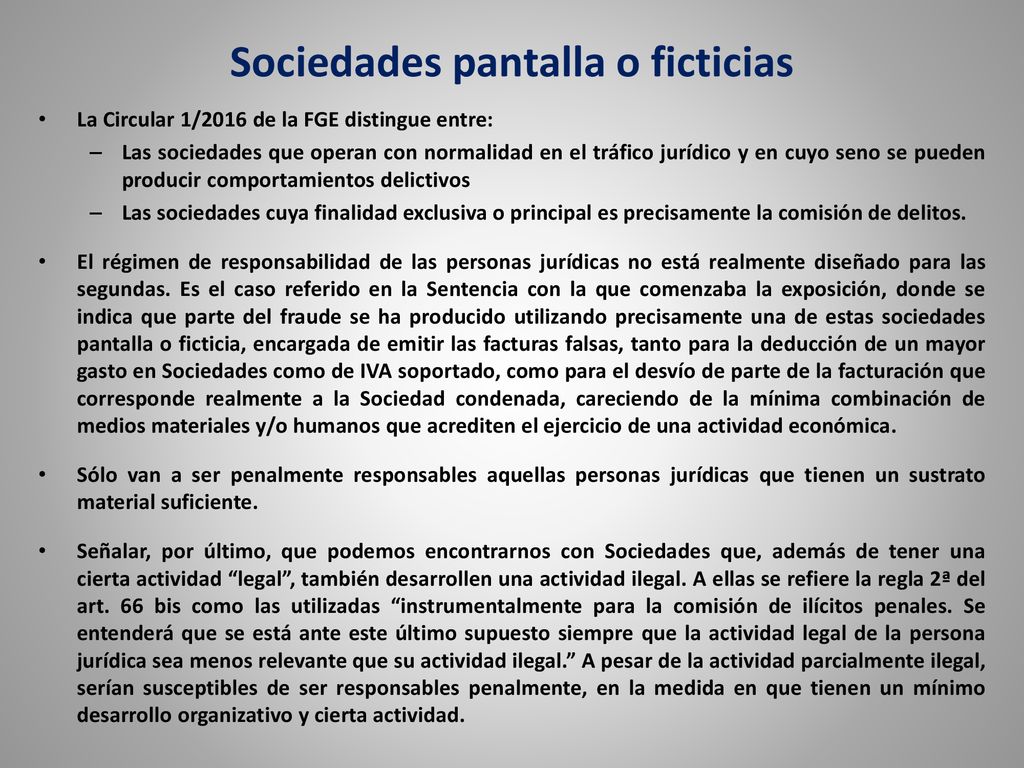 Sociedades pantalla o ficticias

• La Circular 1/2016 de la FGE distingue entre:

– Las sociedades que operan con normalidad en el tráfico jurídico y en cuyo seno se pueden producir comportamientos delictivos

– Las sociedades cuya finalidad exclusiva o principal es precisamente la comisión de delitos.

• El régimen de responsabilidad de las personas jurídicas no está realmente diseñado para las segundas. Es el caso referido en la Sentencia con la que comenzaba la exposición, donde se indica que parte del fraude se ha producido utilizando precisamente una de estas sociedades pantalla o ficticia, encargada de emitir las facturas falsas, tanto para la deducción de un mayor gasto en Sociedades como de IVA soportado, como para el desvío de parte de la facturación que corresponde realmente a la Sociedad condenada, careciendo de la mínima combinación de medios materiales y/o humanos que acrediten el ejercicio de una actividad económica.

• Sólo van a ser penalmente responsables aquellas personas jurídicas que tienen un sustrato material suficiente.

• Señalar, por último, que podemos encontrarnos con Sociedades que, además de tener una cierta actividad “legal”, también desarrollen una actividad ilegal. A ellas se refiere la regla 2ª del art. 66 bis como las utilizadas “instrumentalmente para la comisión de ilícitos penales. Se entenderá que se está ante este último supuesto siempre que la actividad legal de la persona jurídica sea menos relevante que su actividad ilegal.” A pesar de la actividad parcialmente ilegal, serían susceptibles de ser responsables penalmente, en la medida en que tienen un mínimo desarrollo organizativo y cierta actividad.